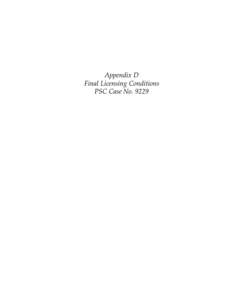 Appendix D
Final Licensing Conditions
PSC Case No. 9229